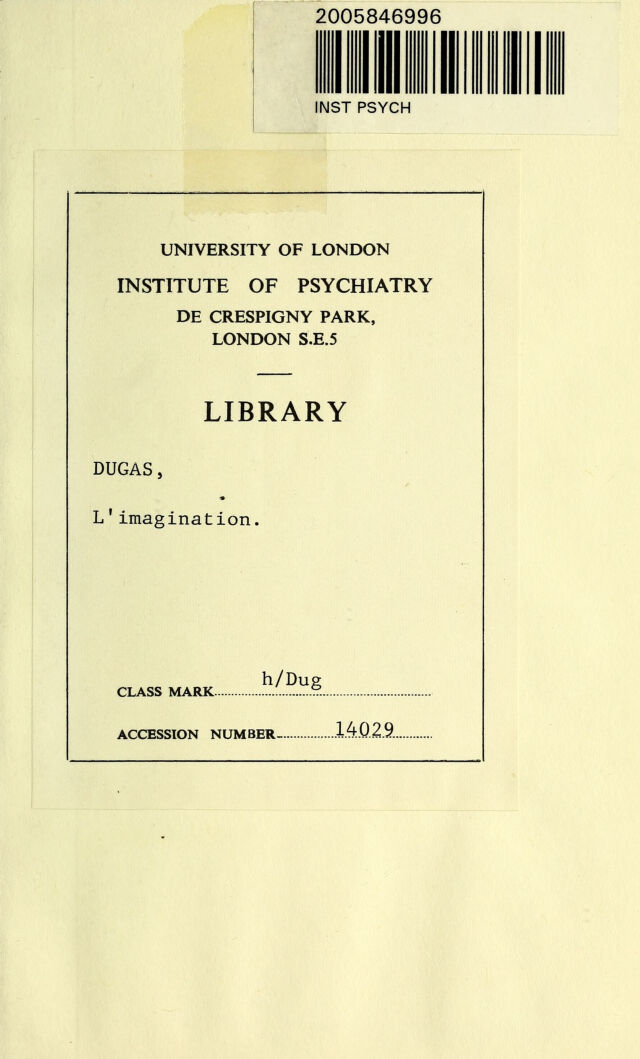 2005846996

INST PSYCH

UNIVERSITY OF LONDON

INSTITUTE OF PSYCHIATRY

DE CRESPIGNY PARK, LONDON S.E.5

LIBRARY

DUGAS,

L'imagination.

CLASS MARK h/Dug

ACCESSION NUMBER 14029